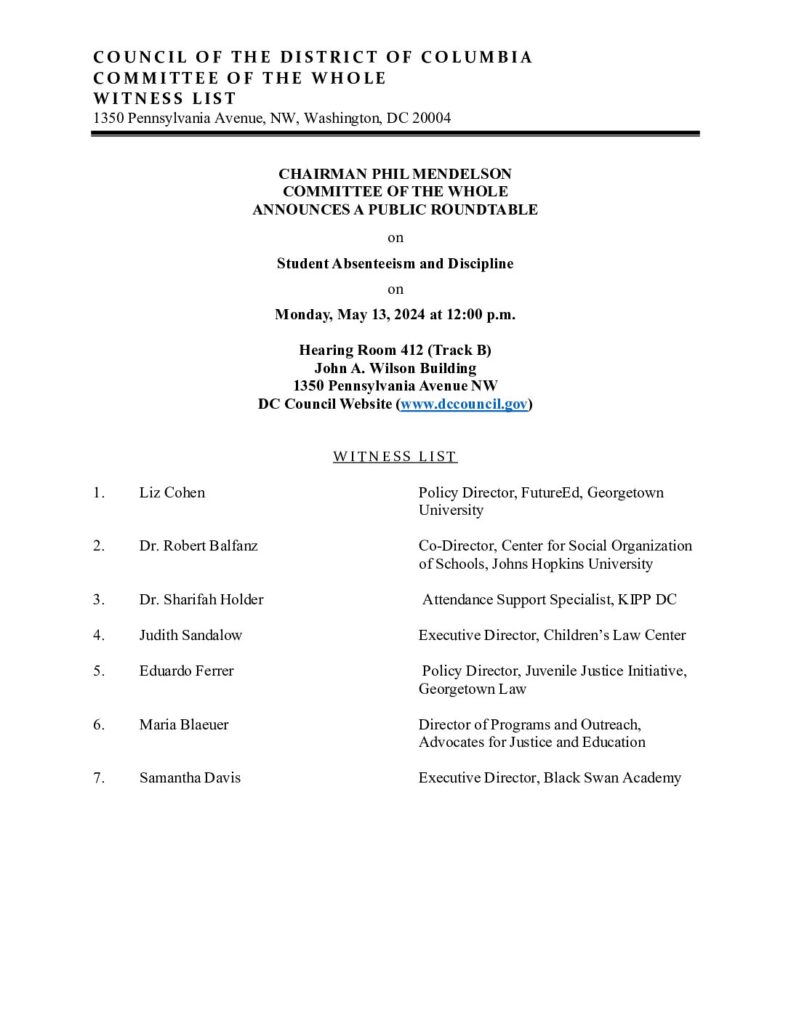 COUNCIL OF THE DISTRICT OF COLUMBIA
COMMITTEE OF THE WHOLE
WITNESS LIST
1350 Pennsylvania Avenue, NW, Washington, DC 20004

CHAIRMAN PHIL MENDELSON
COMMITTEE OF THE WHOLE
ANNOUNCES A PUBLIC ROUNDTABLE

on

Student Absenteeism and Discipline

on

Monday, May 13, 2024 at 12:00 p.m.

Hearing Room 412 (Track B)
John A. Wilson Building
1350 Pennsylvania Avenue NW
DC Council Website (www.dccouncil.gov)

WITNESS LIST

1. Liz Cohen — Policy Director, FutureEd, Georgetown University

2. Dr. Robert Balfanz — Co-Director, Center for Social Organization of Schools, Johns Hopkins University

3. Dr. Sharifah Holder — Attendance Support Specialist, KIPP DC

4. Judith Sandalow — Executive Director, Children's Law Center

5. Eduardo Ferrer — Policy Director, Juvenile Justice Initiative, Georgetown Law

6. Maria Blaeuer — Director of Programs and Outreach, Advocates for Justice and Education

7. Samantha Davis — Executive Director, Black Swan Academy